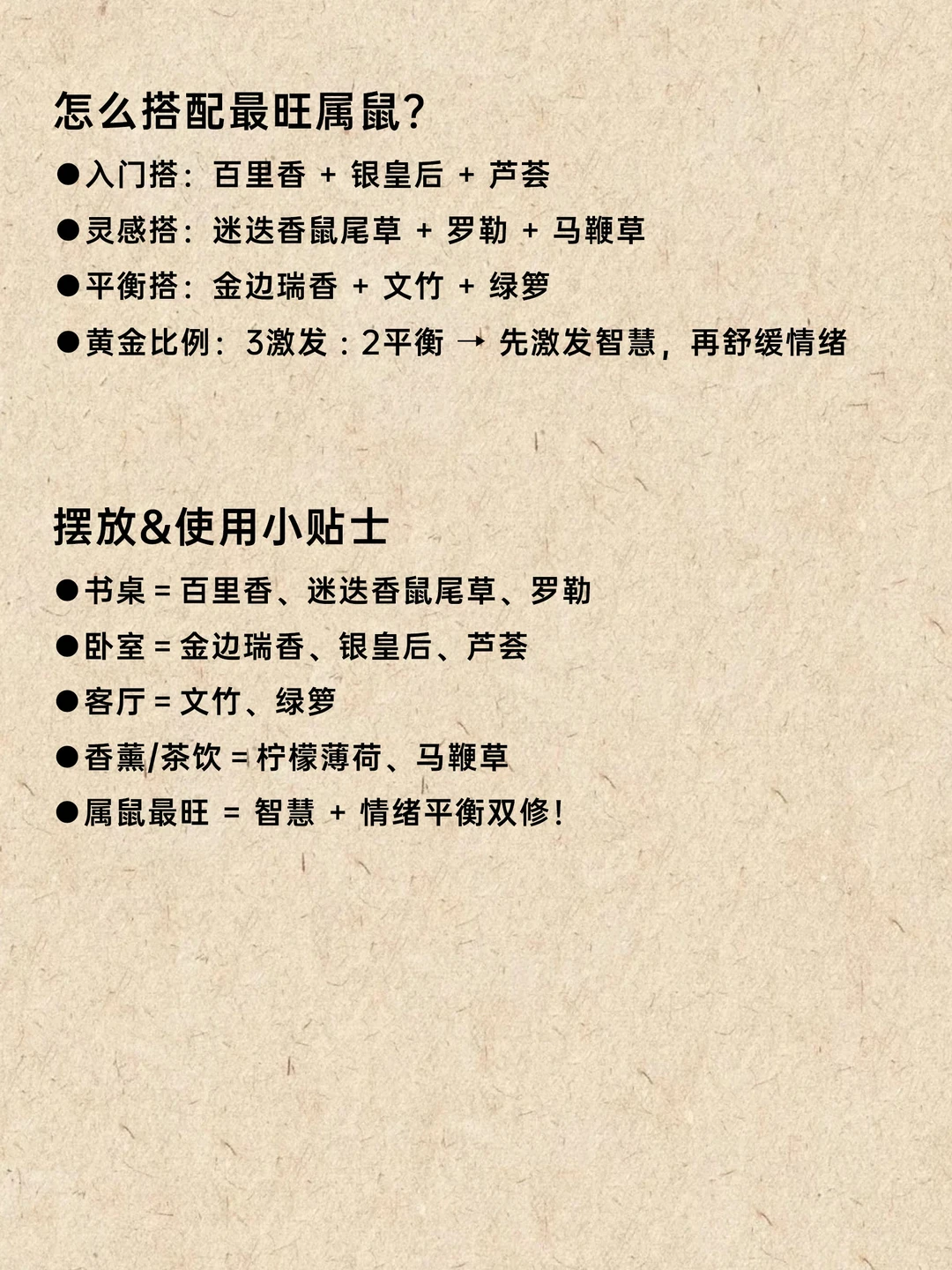 怎么搭配最旺属鼠?

●入门搭：百里香 + 银皇后 + 芦荟

●灵感搭：迷迭香鼠尾草 + 罗勒 + 马鞭草

●平衡搭：金边瑞香 + 文竹 + 绿箩

●黄金比例：3激发：2平衡 → 先激发智慧，再舒缓情绪

摆放&使用小贴士

●书桌 = 百里香、迷迭香鼠尾草、罗勒

●卧室 = 金边瑞香、银皇后、芦荟

●客厅 = 文竹、绿箩

●香薰/茶饮 = 柠檬薄荷、马鞭草

●属鼠最旺 = 智慧 + 情绪平衡双修!